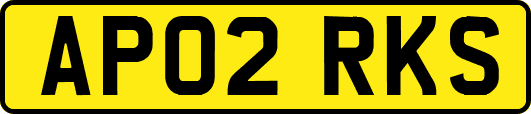 AP02 RKS